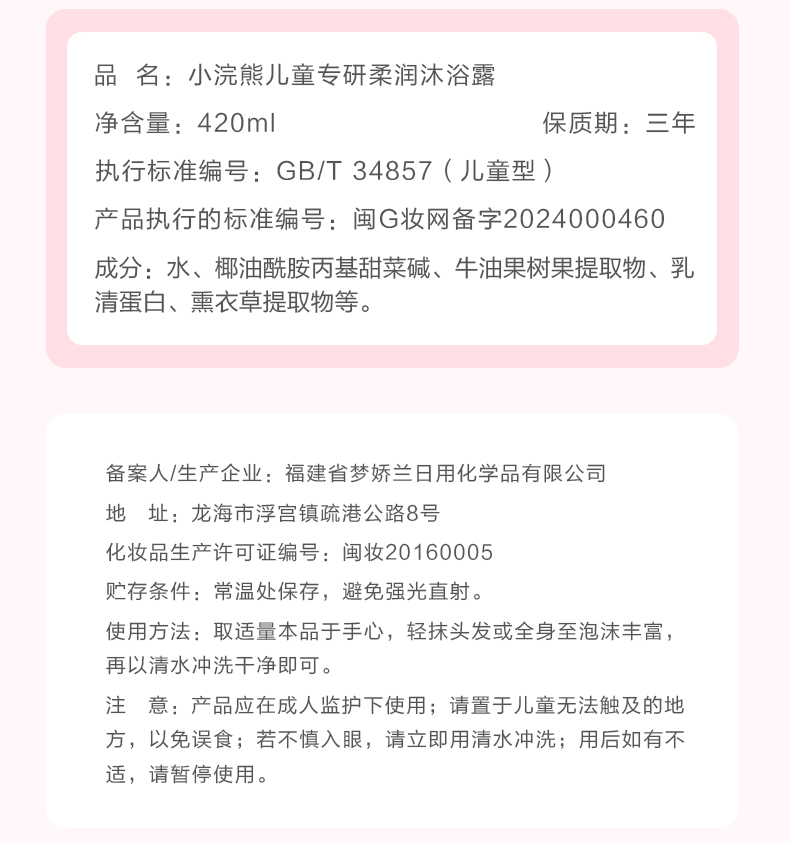 品　名：小浣熊儿童专研柔润沐浴露

净含量：420ml　　保质期：三年

执行标准编号：GB/T 34857（儿童型）

产品执行的标准编号：闽G妆网备字2024000460

成分：水、椰油酰胺丙基甜菜碱、牛油果树果提取物、乳清蛋白、熏衣草提取物等。

备案人/生产企业：福建省梦娇兰日用化学品有限公司

地　址：龙海市浮宫镇疏港公路8号

化妆品生产许可证编号：闽妆20160005

贮存条件：常温处保存，避免强光直射。

使用方法：取适量本品于手心，轻抹头发或全身至泡沫丰富，再以清水冲洗干净即可。

注　意：产品应在成人监护下使用；请置于儿童无法触及的地方，以免误食；若不慎入眼，请立即用清水冲洗；用后如有不适，请暂停使用。